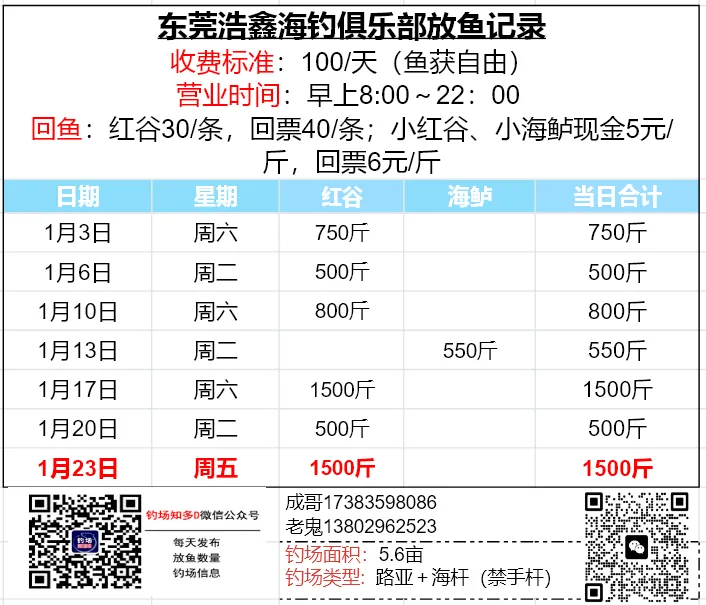 东莞浩鑫海钓俱乐部放鱼记录

收费标准：100/天（鱼获自由）

营业时间：早上8:00～22：00

回鱼：红谷30/条，回票40/条；小红谷、小海鲈现金5元/斤，回票6元/斤

| 日期 | 星期 | 红谷 | 海鲈 | 当日合计 |
|---|---|---|---|---|
| 1月3日 | 周六 | 750斤 |  | 750斤 |
| 1月6日 | 周二 | 500斤 |  | 500斤 |
| 1月10日 | 周六 | 800斤 |  | 800斤 |
| 1月13日 | 周二 |  | 550斤 | 550斤 |
| 1月17日 | 周六 | 1500斤 |  | 1500斤 |
| 1月20日 | 周二 | 500斤 |  | 500斤 |
| 1月23日 | 周五 | 1500斤 |  | 1500斤 |

钓场知多D微信公众号
每天发布
放鱼数量
钓场信息

成哥17383598086
老鬼13802962523
钓场面积：5.6亩
钓场类型：路亚＋海杆（禁手杆）